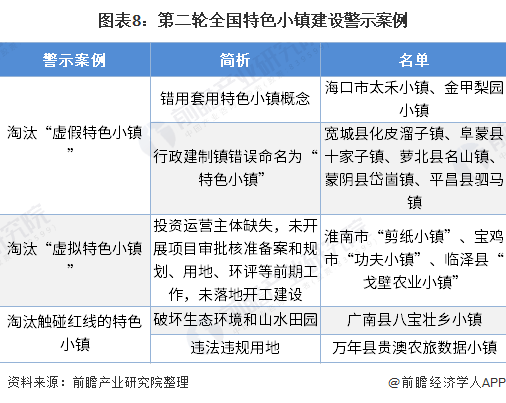 图表8：第二轮全国特色小镇建设警示案例

| 警示案例 | 简析 | 名单 |
|---|---|---|
| 淘汰“虚假特色小镇” | 错用套用特色小镇概念 | 海口市太禾小镇、金甲梨园小镇 |
| | 行政建制镇错误命名为“特色小镇” | 宽城县化皮溜子镇、阜蒙县十家子镇、萝北县名山镇、蒙阴县岱崮镇、平昌县驷马镇 |
| 淘汰“虚拟特色小镇” | 投资运营主体缺失，未开展项目审批核准备案和规划、用地、环评等前期工作，未落地开工建设 | 淮南市“剪纸小镇”、宝鸡市“功夫小镇”、临泽县“戈壁农业小镇” |
| 淘汰触碰红线的特色小镇 | 破坏生态环境和山水田园 | 广南县八宝壮乡小镇 |
| | 违法违规用地 | 万年县贵澳农旅数据小镇 |

资料来源：前瞻产业研究院整理

@前瞻经济学人APP